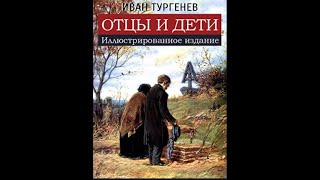 ИВАН ТУРГЕНЕВ
ОТЦЫ И ДЕТИ
Иллюстрированное издание